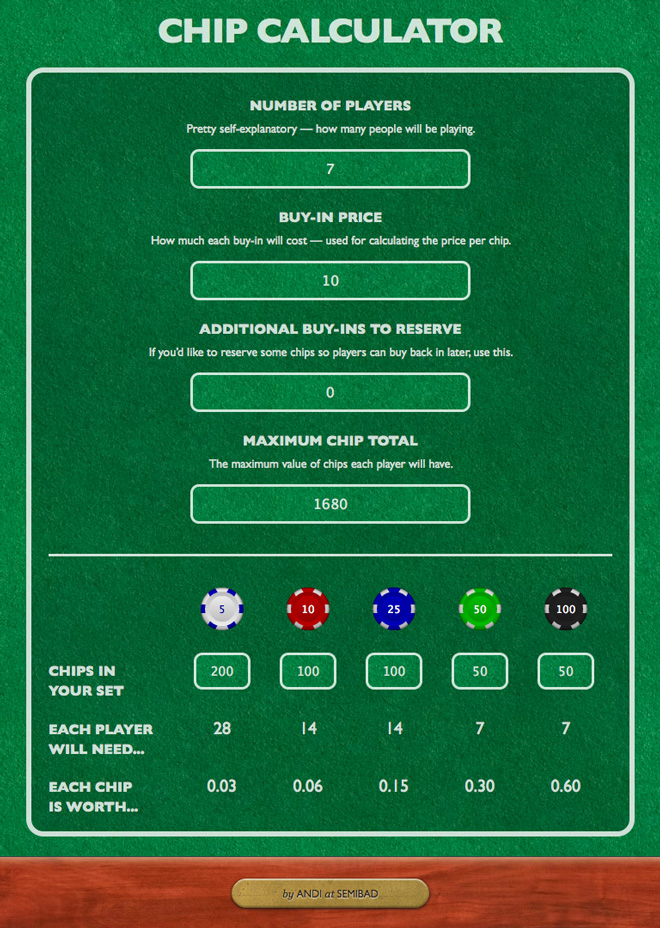 CHIP CALCULATOR

NUMBER OF PLAYERS

Pretty self-explanatory — how many people will be playing.

7

BUY-IN PRICE

How much each buy-in will cost — used for calculating the price per chip.

10

ADDITIONAL BUY-INS TO RESERVE

If you'd like to reserve some chips so players can buy back in later, use this.

0

MAXIMUM CHIP TOTAL

The maximum value of chips each player will have.

1680

| | 5 | 10 | 25 | 50 | 100 |
|---|---|---|---|---|---|
| CHIPS IN YOUR SET | 200 | 100 | 100 | 50 | 50 |
| EACH PLAYER WILL NEED... | 28 | 14 | 14 | 7 | 7 |
| EACH CHIP IS WORTH... | 0.03 | 0.06 | 0.15 | 0.30 | 0.60 |

by ANDI at SEMIBAD